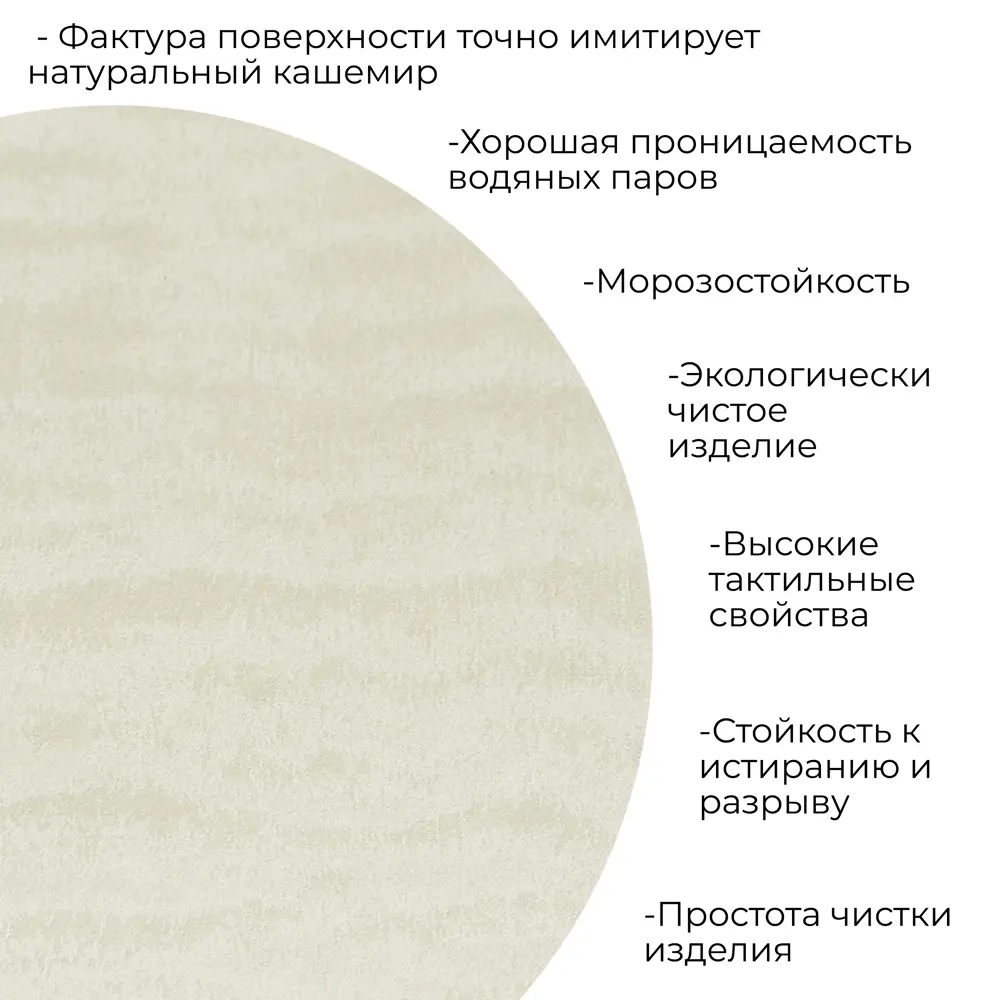 - Фактура поверхности точно имитирует натуральный кашемир

-Хорошая проницаемость водяных паров

-Морозостойкость

-Экологически чистое изделие

-Высокие тактильные свойства

-Стойкость к истиранию и разрыву

-Простота чистки изделия